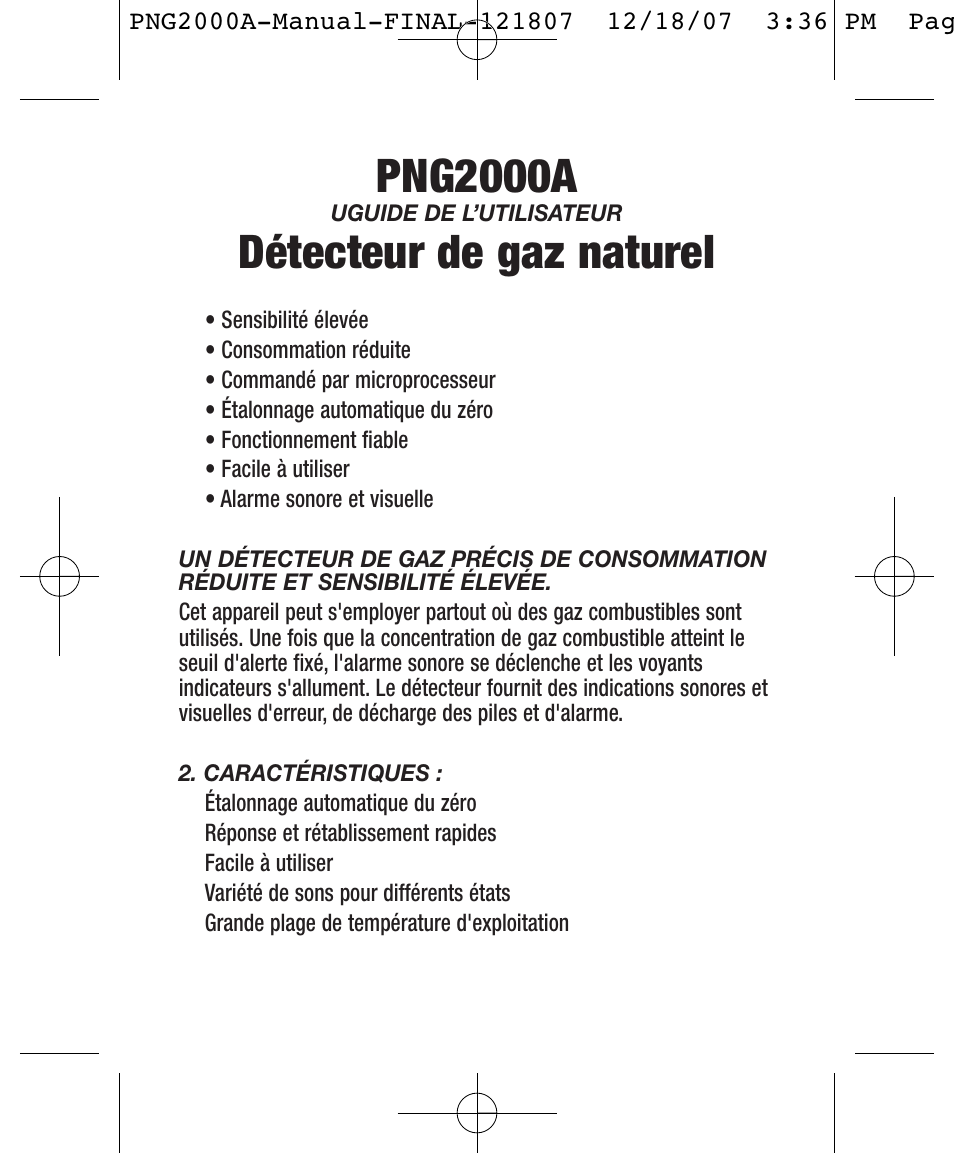 PNG2000A-Manual-FINAL-121807 12/18/07 3:36 PM Pag

PNG2000A
UGUIDE DE L'UTILISATEUR
Détecteur de gaz naturel

• Sensibilité élevée
• Consommation réduite
• Commandé par microprocesseur
• Étalonnage automatique du zéro
• Fonctionnement fiable
• Facile à utiliser
• Alarme sonore et visuelle

UN DÉTECTEUR DE GAZ PRÉCIS DE CONSOMMATION RÉDUITE ET SENSIBILITÉ ÉLEVÉE.
Cet appareil peut s'employer partout où des gaz combustibles sont utilisés. Une fois que la concentration de gaz combustible atteint le seuil d'alerte fixé, l'alarme sonore se déclenche et les voyants indicateurs s'allument. Le détecteur fournit des indications sonores et visuelles d'erreur, de décharge des piles et d'alarme.

2. CARACTÉRISTIQUES :
Étalonnage automatique du zéro
Réponse et rétablissement rapides
Facile à utiliser
Variété de sons pour différents états
Grande plage de température d'exploitation